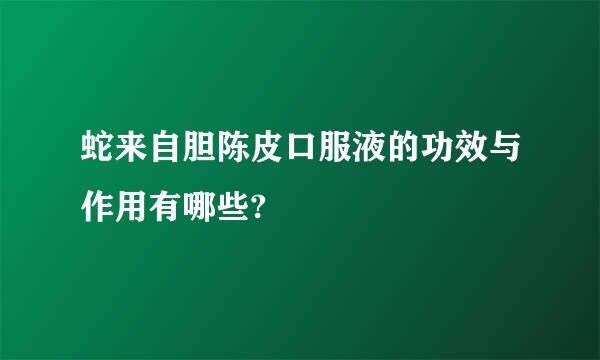 蛇来自胆陈皮口服液的功效与作用有哪些?